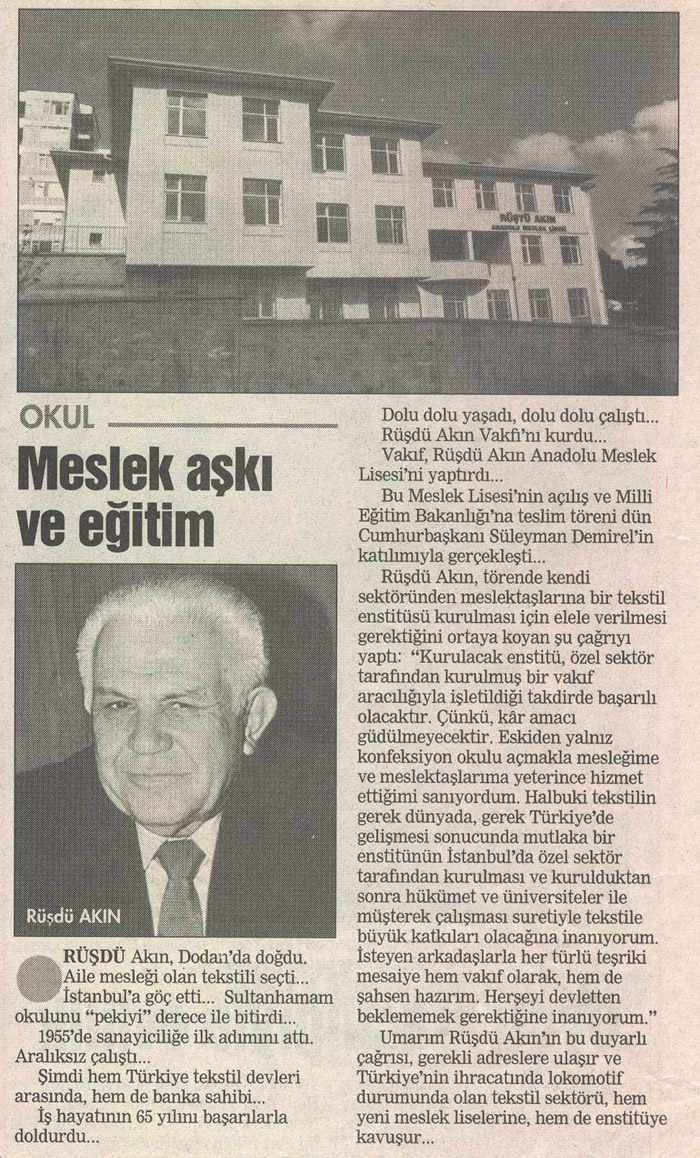 RÜŞTÜ AKIN
ANADOLU MESLEK LİSESİ

OKUL

Meslek aşkı ve eğitim

Rüşdü AKIN

RÜŞDÜ Akın, Dodan'da doğdu. Aile mesleği olan tekstili seçti... İstanbul'a göç etti... Sultanhamam okulunu "pekiyi" derece ile bitirdi...

1955'de sanayiciliğe ilk adımını attı. Aralıksız çalıştı...

Şimdi hem Türkiye tekstil devleri arasında, hem de banka sahibi...

İş hayatının 65 yılını başarılarla doldurdu...

Dolu dolu yaşadı, dolu dolu çalıştı...

Rüşdü Akın Vakfı'nı kurdu...

Vakıf, Rüşdü Akın Anadolu Meslek Lisesi'ni yaptırdı...

Bu Meslek Lisesi'nin açılış ve Milli Eğitim Bakanlığı'na teslim töreni dün Cumhurbaşkanı Süleyman Demirel'in katılımıyla gerçekleşti...

Rüşdü Akın, törende kendi sektöründen meslektaşlarına bir tekstil enstitüsü kurulması için elele verilmesi gerektiğini ortaya koyan şu çağrıyı yaptı: "Kurulacak enstitü, özel sektör tarafından kurulmuş bir vakıf aracılığıyla işletildiği takdirde başarılı olacaktır. Çünkü, kâr amacı güdülmeyecektir. Eskiden yalnız konfeksiyon okulu açmakla mesleğime ve meslektaşlarıma yeterince hizmet ettiğimi sanıyordum. Halbuki tekstilin gerek dünyada, gerek Türkiye'de gelişmesi sonucunda mutlaka bir enstitünün İstanbul'da özel sektör tarafından kurulması ve kurulduktan sonra hükümet ve üniversiteler ile müşterek çalışması suretiyle tekstile büyük katkıları olacağına inanıyorum. İsteyen arkadaşlarla her türlü teşriki mesaiye hem vakıf olarak, hem de şahsen hazırım. Herşeyi devletten beklememek gerektiğine inanıyorum."

Umarım Rüşdü Akın'ın bu duyarlı çağrısı, gerekli adreslere ulaşır ve Türkiye'nin ihracatında lokomotif durumunda olan tekstil sektörü, hem yeni meslek liselerine, hem de enstitüye kavuşur...